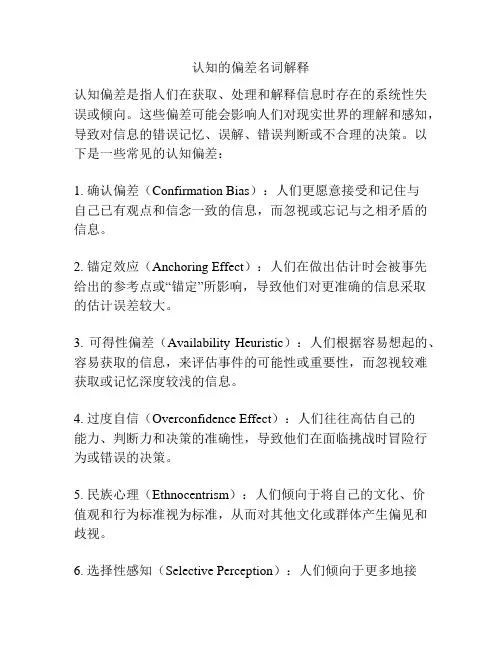 认知的偏差名词解释

认知偏差是指人们在获取、处理和解释信息时存在的系统性失误或倾向。这些偏差可能会影响人们对现实世界的理解和感知，导致对信息的错误记忆、误解、错误判断或不合理的决策。以下是一些常见的认知偏差：

1. 确认偏差（Confirmation Bias）：人们更愿意接受和记住与自己已有观点和信念一致的信息，而忽视或忘记与之相矛盾的信息。

2. 锚定效应（Anchoring Effect）：人们在做出估计时会被事先给出的参考点或“锚定”所影响，导致他们对更准确的信息采取的估计误差较大。

3. 可得性偏差（Availability Heuristic）：人们根据容易想起的、容易获取的信息，来评估事件的可能性或重要性，而忽视较难获取或记忆深度较浅的信息。

4. 过度自信（Overconfidence Effect）：人们往往高估自己的能力、判断力和决策的准确性，导致他们在面临挑战时冒险行为或错误的决策。

5. 民族心理（Ethnocentrism）：人们倾向于将自己的文化、价值观和行为标准视为标准，从而对其他文化或群体产生偏见和歧视。

6. 选择性感知（Selective Perception）：人们倾向于更多地接